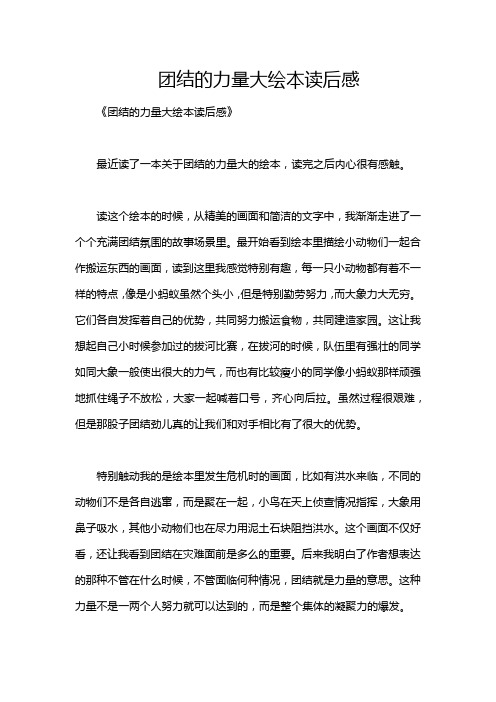 团结的力量大绘本读后感

《团结的力量大绘本读后感》

最近读了一本关于团结的力量大的绘本，读完之后内心很有感触。

读这个绘本的时候，从精美的画面和简洁的文字中，我渐渐走进了一个个充满团结氛围的故事场景里。最开始看到绘本里描绘小动物们一起合作搬运东西的画面，读到这里我感觉特别有趣，每一只小动物都有着不一样的特点，像是小蚂蚁虽然个头小，但是特别勤劳努力，而大象力大无穷。它们各自发挥着自己的优势，共同努力搬运食物，共同建造家园。这让我想起自己小时候参加过的拔河比赛，在拔河的时候，队伍里有强壮的同学如同大象一般使出很大的力气，而也有比较瘦小的同学像小蚂蚁那样顽强地抓住绳子不放松，大家一起喊着口号，齐心向后拉。虽然过程很艰难，但是那股子团结劲儿真的让我们和对手相比有了很大的优势。

特别触动我的是绘本里发生危机时的画面，比如有洪水来临，不同的动物们不是各自逃窜，而是聚在一起，小鸟在天上侦查情况指挥，大象用鼻子吸水，其他小动物们也在尽力用泥土石块阻挡洪水。这个画面不仅好看，还让我看到团结在灾难面前是多么的重要。后来我明白了作者想表达的那种不管在什么时候，不管面临何种情况，团结就是力量的意思。这种力量不是一两个人努力就可以达到的，而是整个集体的凝聚力的爆发。